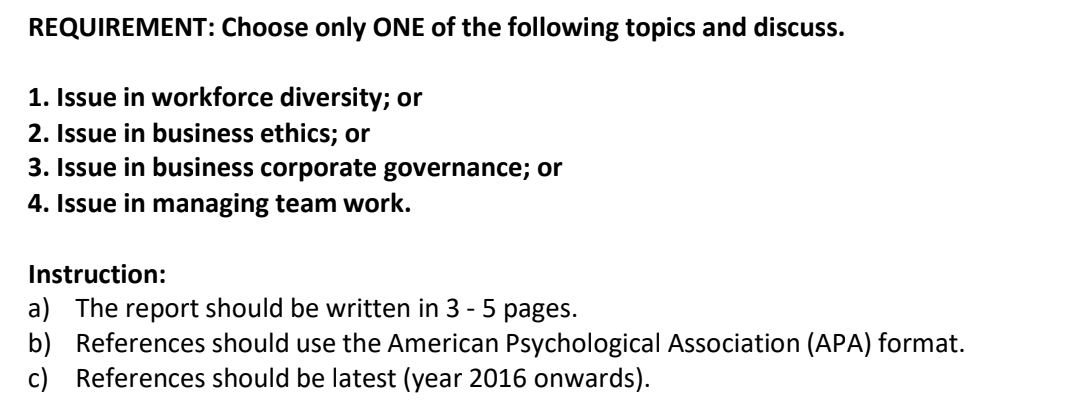 REQUIREMENT: Choose only ONE of the following topics and discuss.

1. Issue in workforce diversity; or
2. Issue in business ethics; or
3. Issue in business corporate governance; or
4. Issue in managing team work.

Instruction:
a) The report should be written in 3 - 5 pages.
b) References should use the American Psychological Association (APA) format.
c) References should be latest (year 2016 onwards).